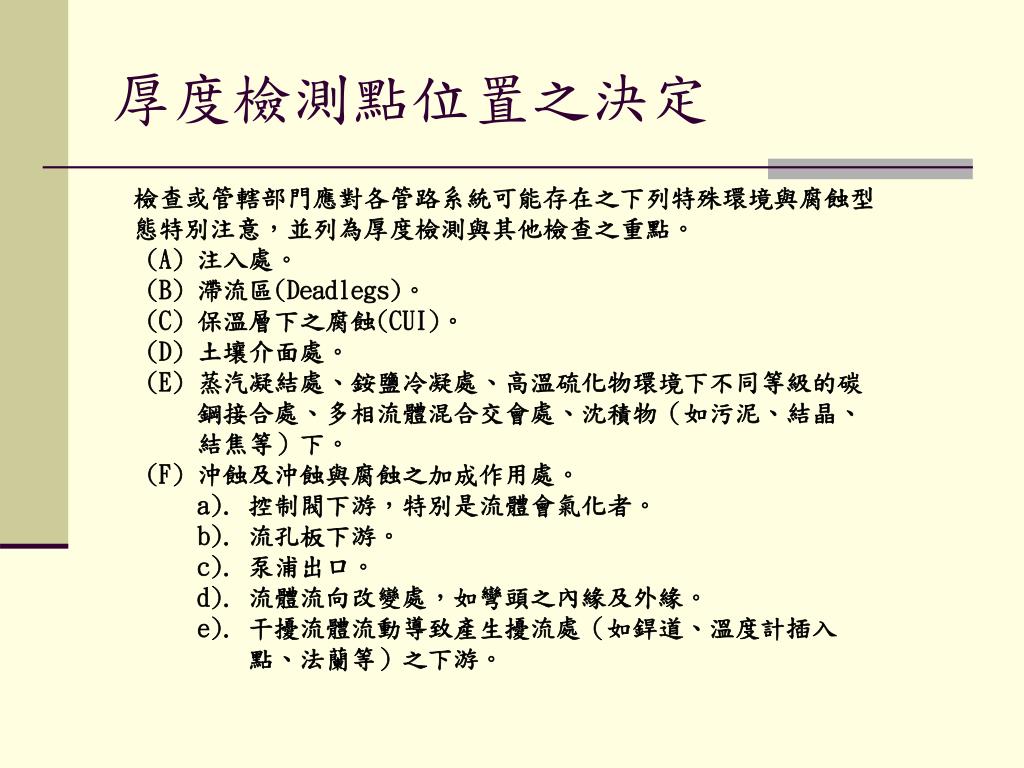 厚度檢測點位置之決定

檢查或管轄部門應對各管路系統可能存在之下列特殊環境與腐蝕型態特別注意，並列為厚度檢測與其他檢查之重點。
(A) 注入處。
(B) 滯流區(Deadlegs)。
(C) 保溫層下之腐蝕(CUI)。
(D) 土壤介面處。
(E) 蒸汽凝結處、銨鹽冷凝處、高溫硫化物環境下不同等級的碳鋼接合處、多相流體混合交會處、沈積物（如污泥、結晶、結焦等）下。
(F) 沖蝕及沖蝕與腐蝕之加成作用處。
a). 控制閥下游，特別是流體會氣化者。
b). 流孔板下游。
c). 泵浦出口。
d). 流體流向改變處，如彎頭之內緣及外緣。
e). 干擾流體流動導致產生擾流處（如銲道、溫度計插入點、法蘭等）之下游。